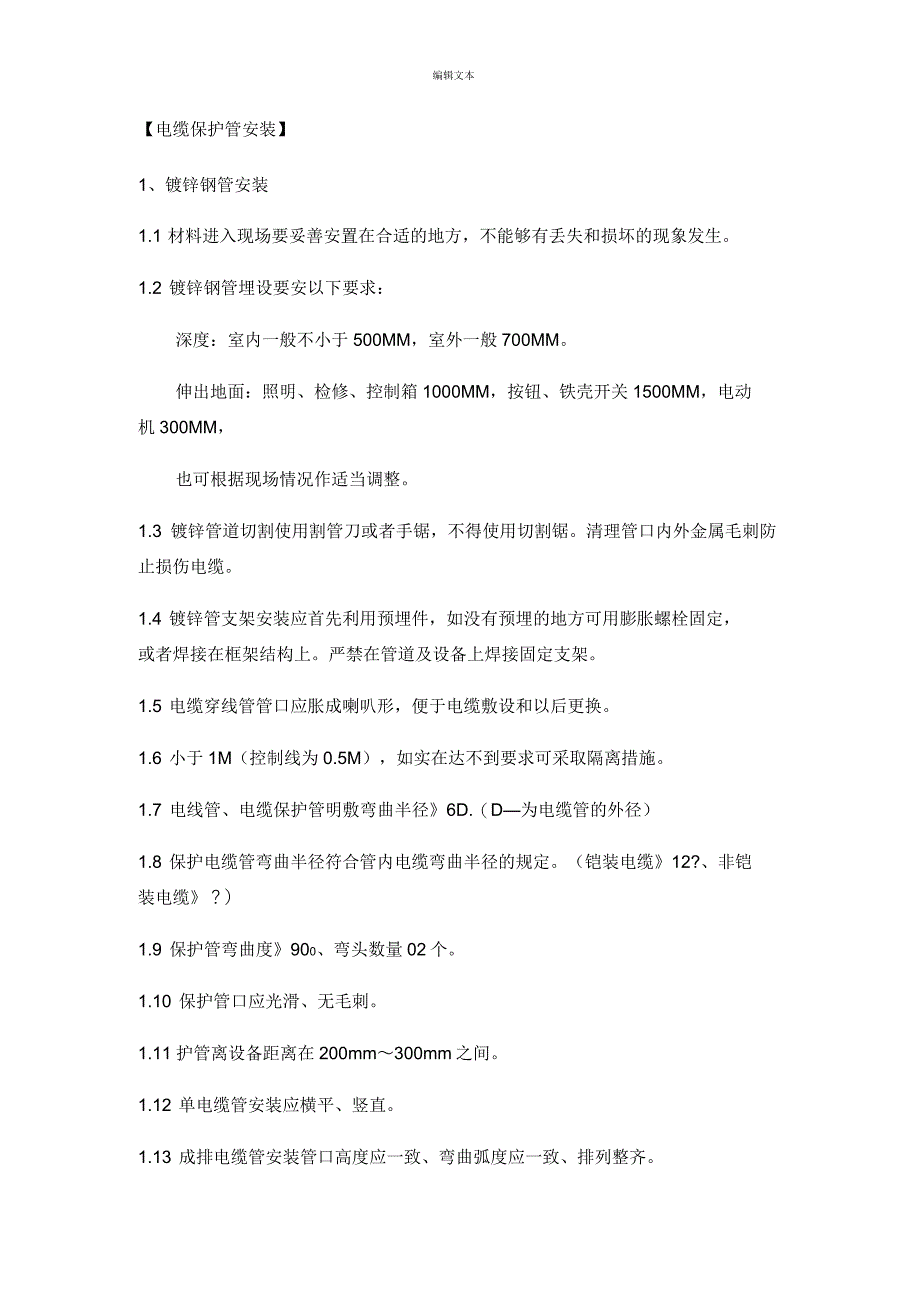 编辑文本

【电缆保护管安装】

1、镀锌钢管安装

1.1 材料进入现场要妥善安置在合适的地方，不能够有丢失和损坏的现象发生。

1.2 镀锌钢管埋设要安以下要求：

深度：室内一般不小于 500MM，室外一般 700MM。

伸出地面：照明、检修、控制箱 1000MM，按钮、铁壳开关 1500MM，电动机 300MM，

也可根据现场情况作适当调整。

1.3 镀锌管道切割使用割管刀或者手锯，不得使用切割锯。清理管口内外金属毛刺防止损伤电缆。

1.4 镀锌管支架安装应首先利用预埋件，如没有预埋的地方可用膨胀螺栓固定，或者焊接在框架结构上。严禁在管道及设备上焊接固定支架。

1.5 电缆穿线管管口应胀成喇叭形，便于电缆敷设和以后更换。

1.6 小于 1M（控制线为 0.5M），如实在达不到要求可采取隔离措施。

1.7 电线管、电缆保护管明敷弯曲半径》6D.（D—为电缆管的外径）

1.8 保护电缆管弯曲半径符合管内电缆弯曲半径的规定。（铠装电缆》12?、非铠装电缆》？）

1.9 保护管弯曲度》90₀、弯头数量 02 个。

1.10 保护管口应光滑、无毛刺。

1.11 护管离设备距离在 200mm～300mm 之间。

1.12 单电缆管安装应横平、竖直。

1.13 成排电缆管安装管口高度应一致、弯曲弧度应一致、排列整齐。